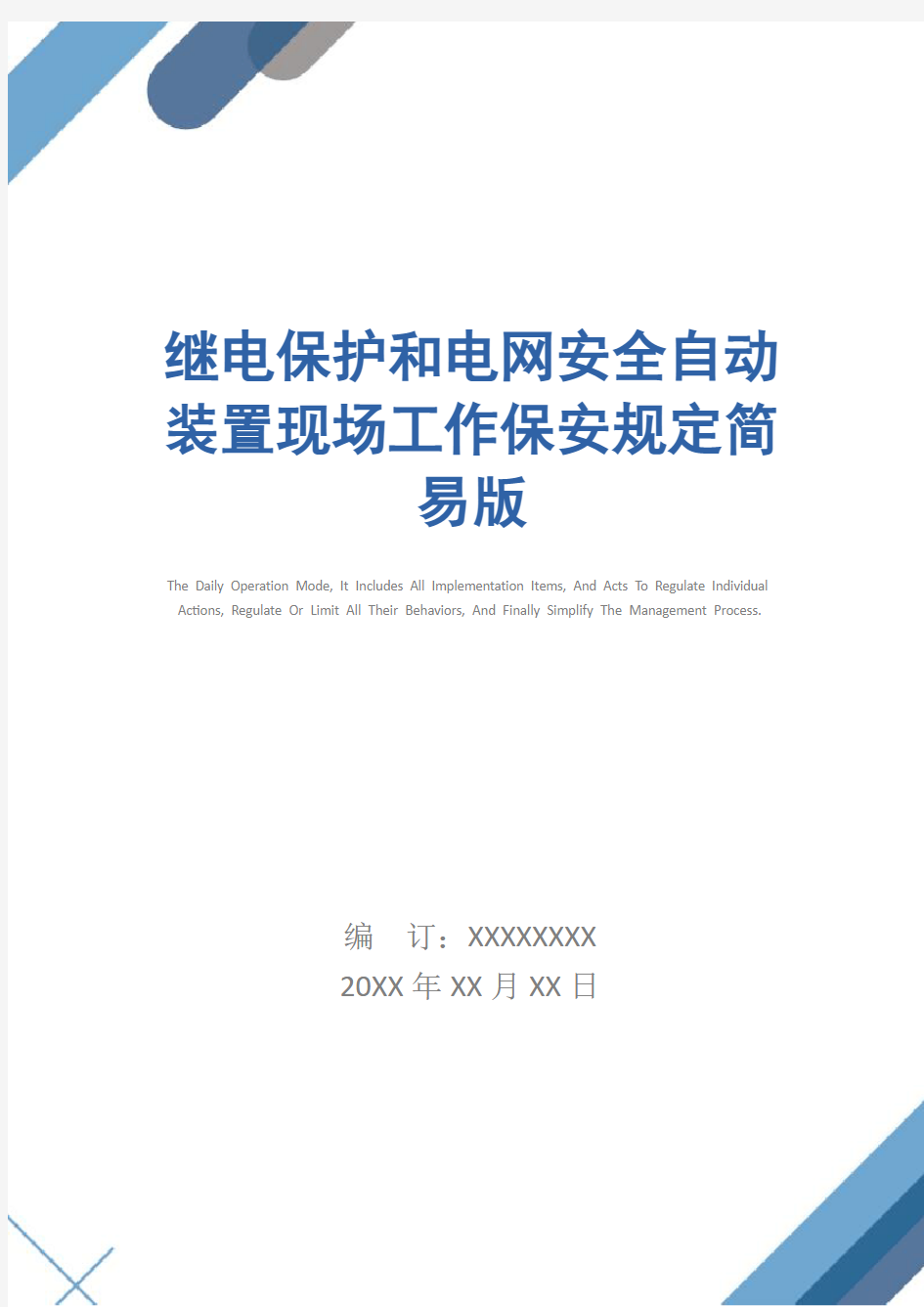 继电保护和电网安全自动装置现场工作保安规定简易版

The Daily Operation Mode, It Includes All Implementation Items, And Acts To Regulate Individual Actions, Regulate Or Limit All Their Behaviors, And Finally Simplify The Management Process.

编 订：XXXXXXXX

20XX 年 XX 月 XX 日